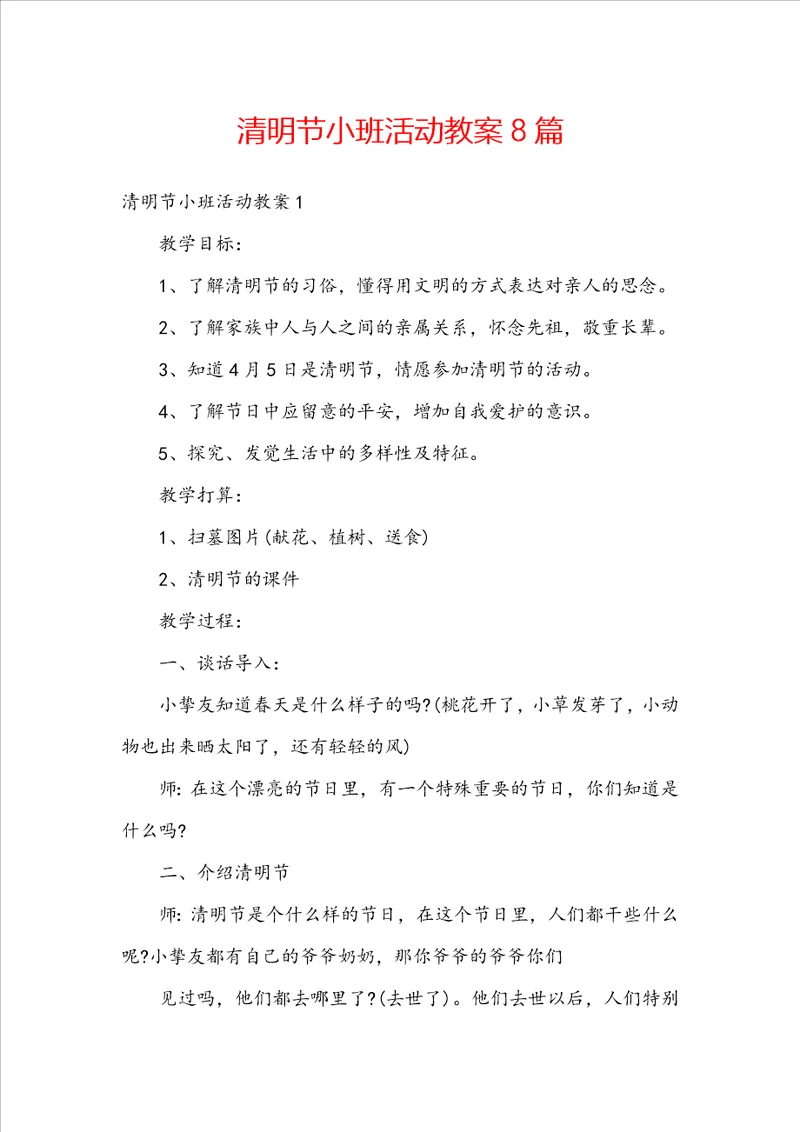 清明节小班活动教案8篇

清明节小班活动教案1

教学目标：

1、了解清明节的习俗，懂得用文明的方式表达对亲人的思念。

2、了解家族中人与人之间的亲属关系，怀念先祖，敬重长辈。

3、知道4月5日是清明节，情愿参加清明节的活动。

4、了解节日中应留意的平安，增加自我爱护的意识。

5、探究、发觉生活中的多样性及特征。

教学打算：

1、扫墓图片(献花、植树、送食)

2、清明节的课件

教学过程：

一、谈话导入：

小挚友知道春天是什么样子的吗?(桃花开了，小草发芽了，小动物也出来晒太阳了，还有轻轻的风)

师：在这个漂亮的节日里，有一个特殊重要的节日，你们知道是什么吗?

二、介绍清明节

师：清明节是个什么样的节日，在这个节日里，人们都干些什么呢?小挚友都有自己的爷爷奶奶，那你爷爷的爷爷你们

见过吗，他们都去哪里了?(去世了)。他们去世以后，人们特别